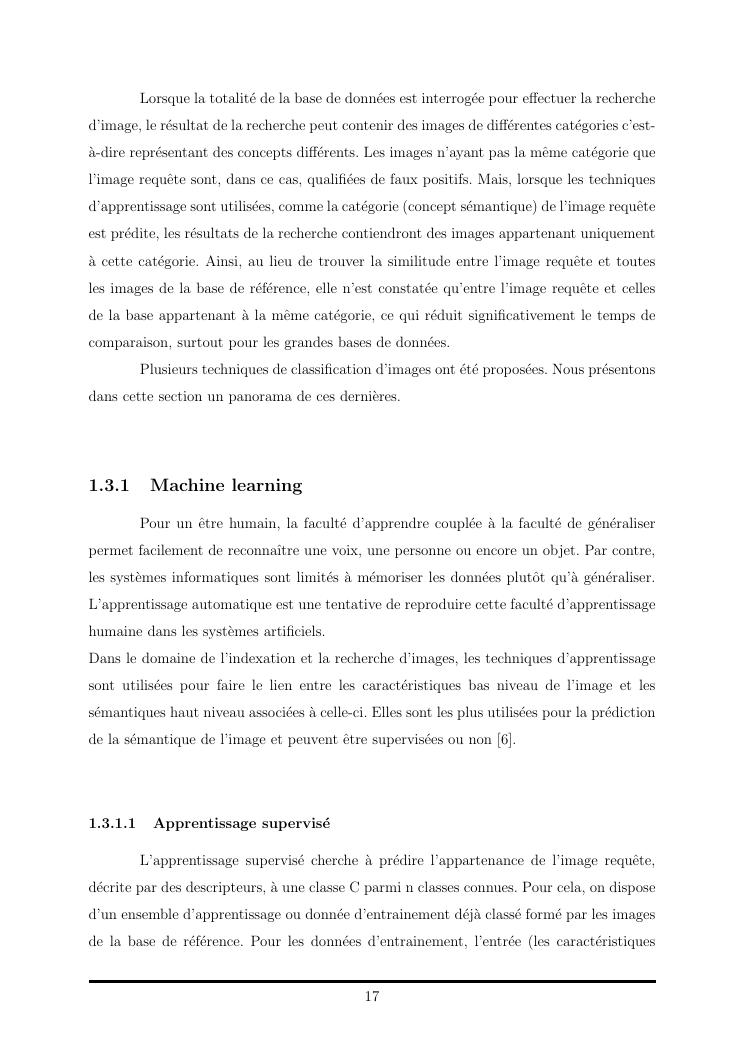 Lorsque la totalité de la base de données est interrogée pour effectuer la recherche d'image, le résultat de la recherche peut contenir des images de différentes catégories c'est-à-dire représentant des concepts différents. Les images n'ayant pas la même catégorie que l'image requête sont, dans ce cas, qualifiées de faux positifs. Mais, lorsque les techniques d'apprentissage sont utilisées, comme la catégorie (concept sémantique) de l'image requête est prédite, les résultats de la recherche contiendront des images appartenant uniquement à cette catégorie. Ainsi, au lieu de trouver la similitude entre l'image requête et toutes les images de la base de référence, elle n'est constatée qu'entre l'image requête et celles de la base appartenant à la même catégorie, ce qui réduit significativement le temps de comparaison, surtout pour les grandes bases de données.

Plusieurs techniques de classification d'images ont été proposées. Nous présentons dans cette section un panorama de ces dernières.

1.3.1 Machine learning

Pour un être humain, la faculté d'apprendre couplée à la faculté de généraliser permet facilement de reconnaître une voix, une personne ou encore un objet. Par contre, les systèmes informatiques sont limités à mémoriser les données plutôt qu'à généraliser. L'apprentissage automatique est une tentative de reproduire cette faculté d'apprentissage humaine dans les systèmes artificiels.

Dans le domaine de l'indexation et la recherche d'images, les techniques d'apprentissage sont utilisées pour faire le lien entre les caractéristiques bas niveau de l'image et les sémantiques haut niveau associées à celle-ci. Elles sont les plus utilisées pour la prédiction de la sémantique de l'image et peuvent être supervisées ou non [6].

1.3.1.1 Apprentissage supervisé

L'apprentissage supervisé cherche à prédire l'appartenance de l'image requête, décrite par des descripteurs, à une classe C parmi n classes connues. Pour cela, on dispose d'un ensemble d'apprentissage ou donnée d'entrainement déjà classé formé par les images de la base de référence. Pour les données d'entrainement, l'entrée (les caractéristiques

17